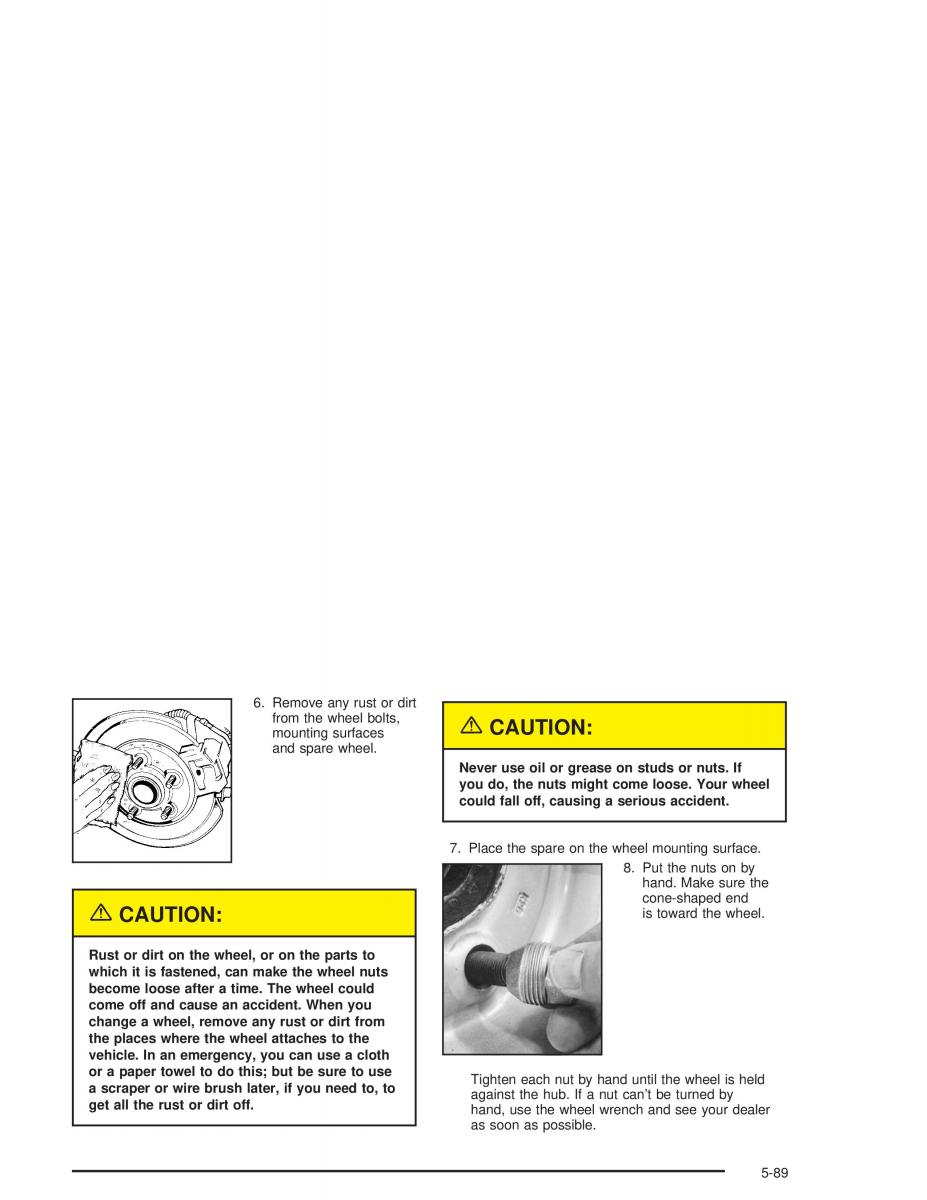 6. Remove any rust or dirt from the wheel bolts, mounting surfaces and spare wheel.

CAUTION:

Rust or dirt on the wheel, or on the parts to which it is fastened, can make the wheel nuts become loose after a time. The wheel could come off and cause an accident. When you change a wheel, remove any rust or dirt from the places where the wheel attaches to the vehicle. In an emergency, you can use a cloth or a paper towel to do this; but be sure to use a scraper or wire brush later, if you need to, to get all the rust or dirt off.

CAUTION:

Never use oil or grease on studs or nuts. If you do, the nuts might come loose. Your wheel could fall off, causing a serious accident.

7. Place the spare on the wheel mounting surface.

8. Put the nuts on by hand. Make sure the cone-shaped end is toward the wheel.

Tighten each nut by hand until the wheel is held against the hub. If a nut can't be turned by hand, use the wheel wrench and see your dealer as soon as possible.

5-89